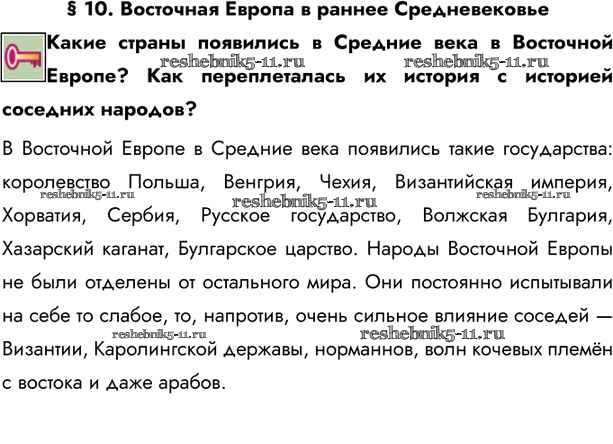 § 10. Восточная Европа в раннее Средневековье

Какие страны появились в Средние века в Восточной Европе? Как переплеталась их история с историей соседних народов?

reshebnik5-11.ru reshebnik5-11.ru

В Восточной Европе в Средние века появились такие государства: королевство Польша, Венгрия, Чехия, Византийская империя, Хорватия, Сербия, Русское государство, Волжская Булгария, Хазарский каганат, Булгарское царство. Народы Восточной Европы не были отделены от остального мира. Они постоянно испытывали на себе то слабое, то, напротив, очень сильное влияние соседей — Византии, Каролингской державы, норманнов, волн кочевых племён с востока и даже арабов.

reshebnik5-11.ru reshebnik5-11.ru reshebnik5-11.ru reshebnik5-11.ru reshebnik5-11.ru